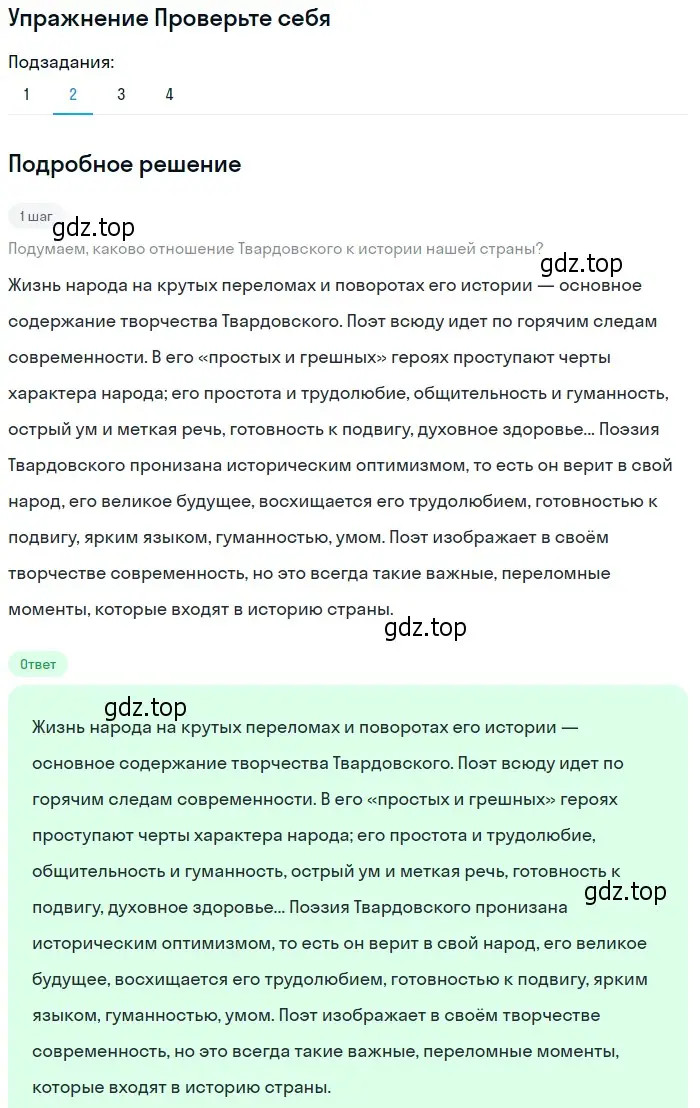 Упражнение Проверьте себя

Подзадания:
1 2 3 4

Подробное решение

1 шаг
gdz.top
Подумаем, каково отношение Твардовского к истории нашей страны?
gdz.top
Жизнь народа на крутых переломах и поворотах его истории — основное содержание творчества Твардовского. Поэт всюду идет по горячим следам современности. В его «простых и грешных» героях проступают черты характера народа; его простота и трудолюбие, общительность и гуманность, острый ум и меткая речь, готовность к подвигу, духовное здоровье... Поэзия Твардовского пронизана историческим оптимизмом, то есть он верит в свой народ, его великое будущее, восхищается его трудолюбием, готовностью к подвигу, ярким языком, гуманностью, умом. Поэт изображает в своём творчестве современность, но это всегда такие важные, переломные моменты, которые входят в историю страны.
gdz.top
Ответ
gdz.top
Жизнь народа на крутых переломах и поворотах его истории — основное содержание творчества Твардовского. Поэт всюду идет по горячим следам современности. В его «простых и грешных» героях проступают черты характера народа; его простота и трудолюбие, общительность и гуманность, острый ум и меткая речь, готовность к подвигу, духовное здоровье... Поэзия Твардовского пронизана историческим оптимизмом, то есть он верит в свой народ, его великое будущее, восхищается его трудолюбием, готовностью к подвигу, ярким языком, гуманностью, умом. Поэт изображает в своём творчестве современность, но это всегда такие важные, переломные моменты, которые входят в историю страны.
gdz.top